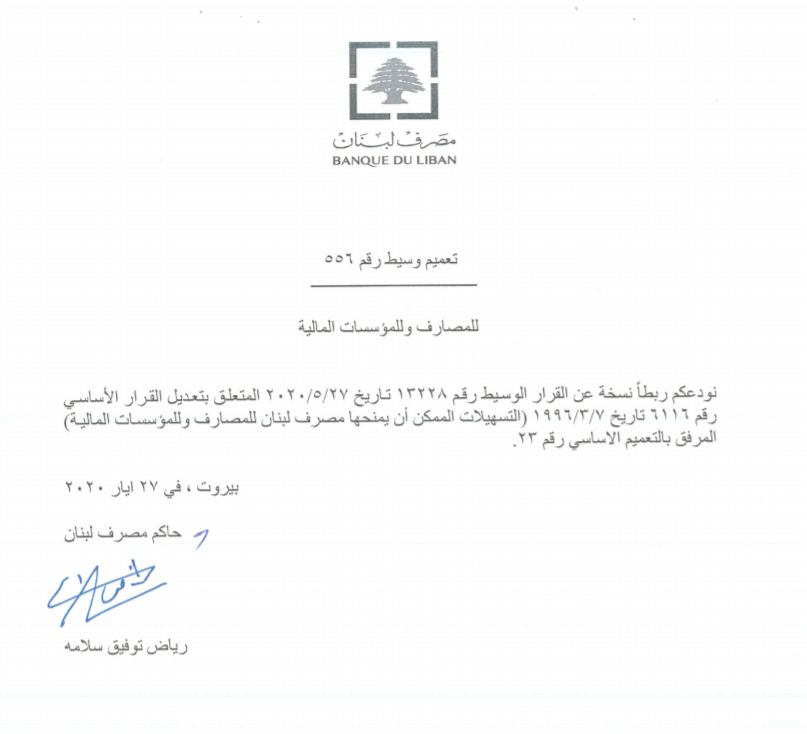 مصرف لبنان
BANQUE DU LIBAN

تعميم وسيط رقم ٥٥٦

للمصارف وللمؤسسات المالية

نودعكم ربطاً نسخة عن القرار الوسيط رقم ١٣٢٢٨ تاريخ ٢٠٢٠/٥/٢٧ المتعلق بتعديل القرار الأساسي رقم ٦١١٦ تاريخ ١٩٩٦/٣/٧ (التسهيلات الممكن أن يمنحها مصرف لبنان للمصارف وللمؤسسات المالية) المرفق بالتعميم الاساسي رقم ٢٣.

بيروت ، في ٢٧ ايار ٢٠٢٠

حاكم مصرف لبنان

رياض توفيق سلامه